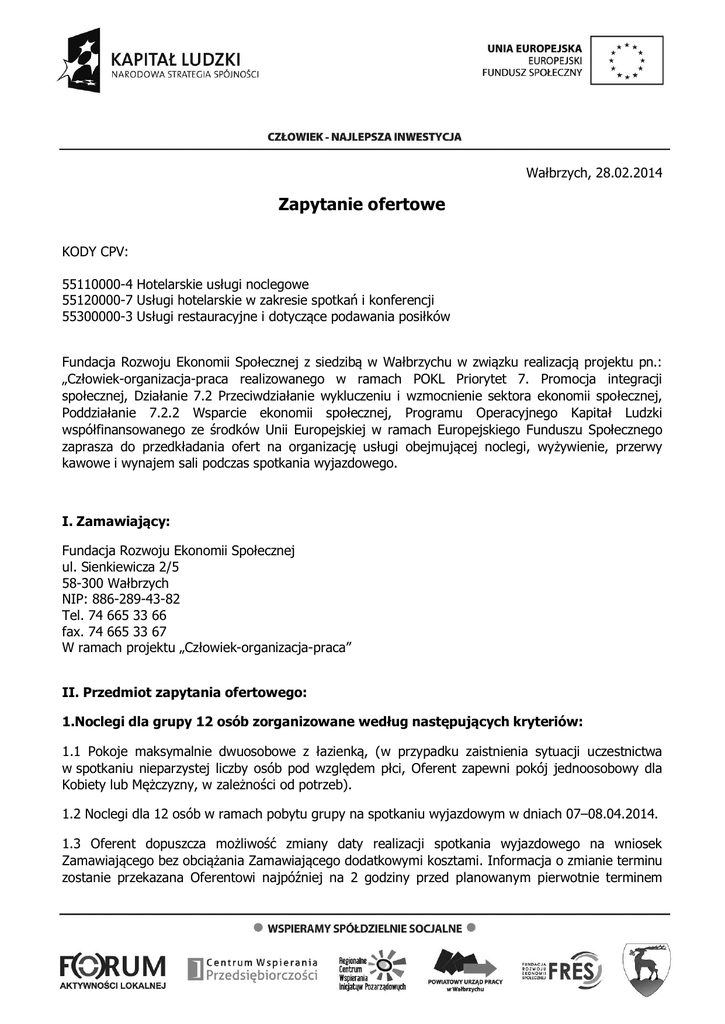 KAPITAŁ LUDZKI
NARODOWA STRATEGIA SPÓJNOŚCI

UNIA EUROPEJSKA
EUROPEJSKI
FUNDUSZ SPOŁECZNY

CZŁOWIEK - NAJLEPSZA INWESTYCJA

Wałbrzych, 28.02.2014

Zapytanie ofertowe

KODY CPV:

55110000-4 Hotelarskie usługi noclegowe
55120000-7 Usługi hotelarskie w zakresie spotkań i konferencji
55300000-3 Usługi restauracyjne i dotyczące podawania posiłków

Fundacja Rozwoju Ekonomii Społecznej z siedzibą w Wałbrzychu w związku realizacją projektu pn.: „Człowiek-organizacja-praca realizowanego w ramach POKL Priorytet 7. Promocja integracji społecznej, Działanie 7.2 Przeciwdziałanie wykluczeniu i wzmocnienie sektora ekonomii społecznej, Poddziałanie 7.2.2 Wsparcie ekonomii społecznej, Programu Operacyjnego Kapitał Ludzki współfinansowanego ze środków Unii Europejskiej w ramach Europejskiego Funduszu Społecznego zaprasza do przedkładania ofert na organizację usługi obejmującej noclegi, wyżywienie, przerwy kawowe i wynajem sali podczas spotkania wyjazdowego.

I. Zamawiający:

Fundacja Rozwoju Ekonomii Społecznej
ul. Sienkiewicza 2/5
58-300 Wałbrzych
NIP: 886-289-43-82
Tel. 74 665 33 66
fax. 74 665 33 67
W ramach projektu „Człowiek-organizacja-praca”

II. Przedmiot zapytania ofertowego:

1.Noclegi dla grupy 12 osób zorganizowane według następujących kryteriów:

1.1 Pokoje maksymalnie dwuosobowe z łazienką, (w przypadku zaistnienia sytuacji uczestnictwa w spotkaniu nieparzystej liczby osób pod względem płci, Oferent zapewni pokój jednoosobowy dla Kobiety lub Mężczyzny, w zależności od potrzeb).

1.2 Noclegi dla 12 osób w ramach pobytu grupy na spotkaniu wyjazdowym w dniach 07–08.04.2014.

1.3 Oferent dopuszcza możliwość zmiany daty realizacji spotkania wyjazdowego na wniosek Zamawiającego bez obciążania Zamawiającego dodatkowymi kosztami. Informacja o zmianie terminu zostanie przekazana Oferentowi najpóźniej na 2 godziny przed planowanym pierwotnie terminem

WSPIERAMY SPÓŁDZIELNIE SOCJALNE

FORUM AKTYWNOŚCI LOKALNEJ
Centrum Wspierania Przedsiębiorczości
Regionalne Centrum Wspierania Inicjatyw Pozarządowych
POWIATOWY URZĄD PRACY w Wałbrzychu
FUNDACJA ROZWOJU EKONOMII SPOŁECZNEJ FRES